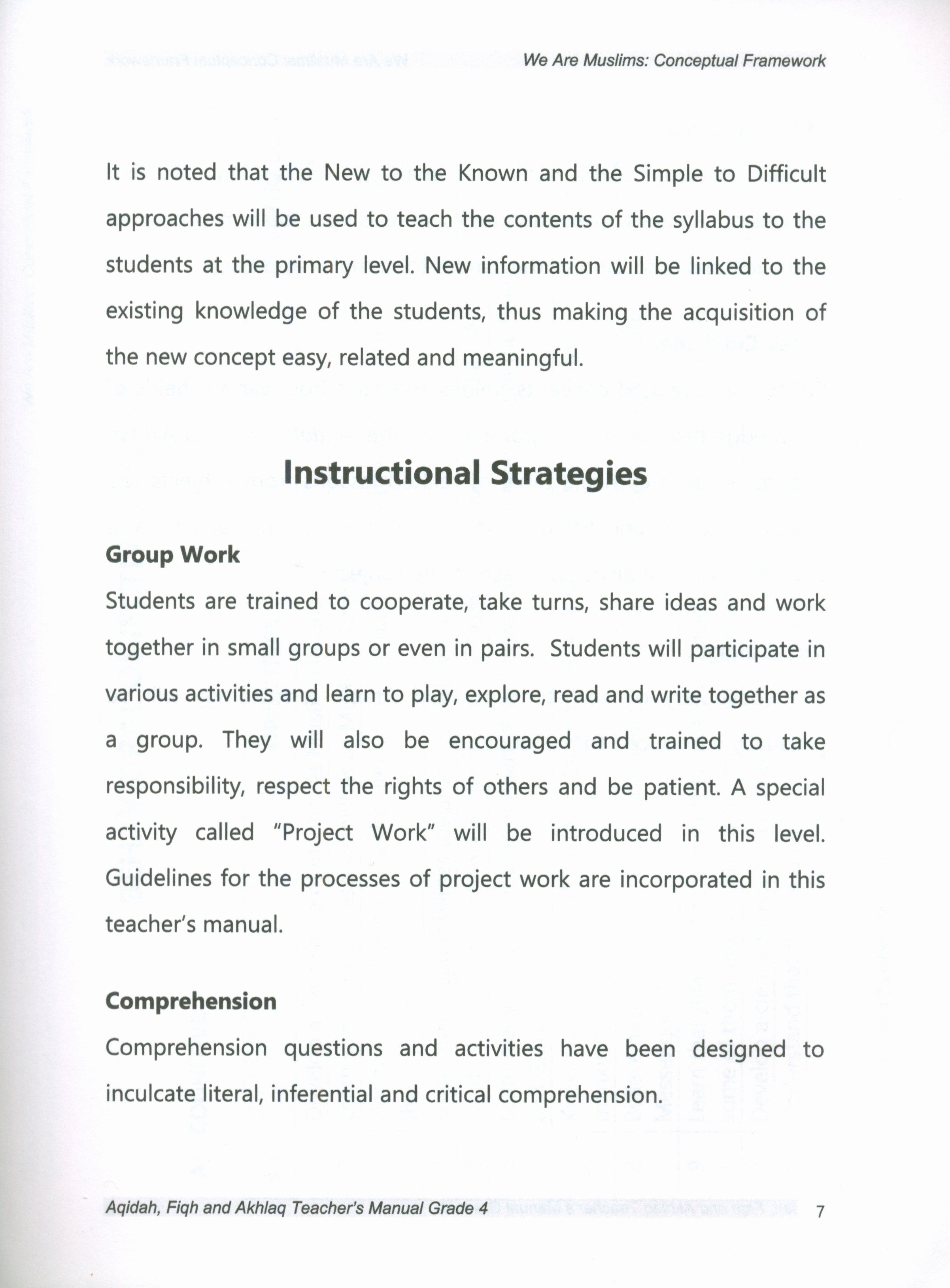 We Are Muslims: Conceptual Framework

It is noted that the New to the Known and the Simple to Difficult approaches will be used to teach the contents of the syllabus to the students at the primary level. New information will be linked to the existing knowledge of the students, thus making the acquisition of the new concept easy, related and meaningful.

Instructional Strategies

Group Work
Students are trained to cooperate, take turns, share ideas and work together in small groups or even in pairs. Students will participate in various activities and learn to play, explore, read and write together as a group. They will also be encouraged and trained to take responsibility, respect the rights of others and be patient. A special activity called "Project Work" will be introduced in this level. Guidelines for the processes of project work are incorporated in this teacher's manual.

Comprehension
Comprehension questions and activities have been designed to inculcate literal, inferential and critical comprehension.

Aqidah, Fiqh and Akhlaq Teacher's Manual Grade 4 7